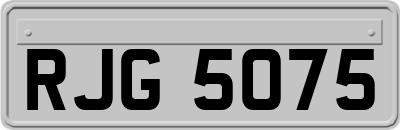 RJG 5075